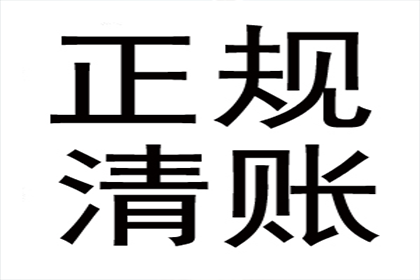 正规
清账